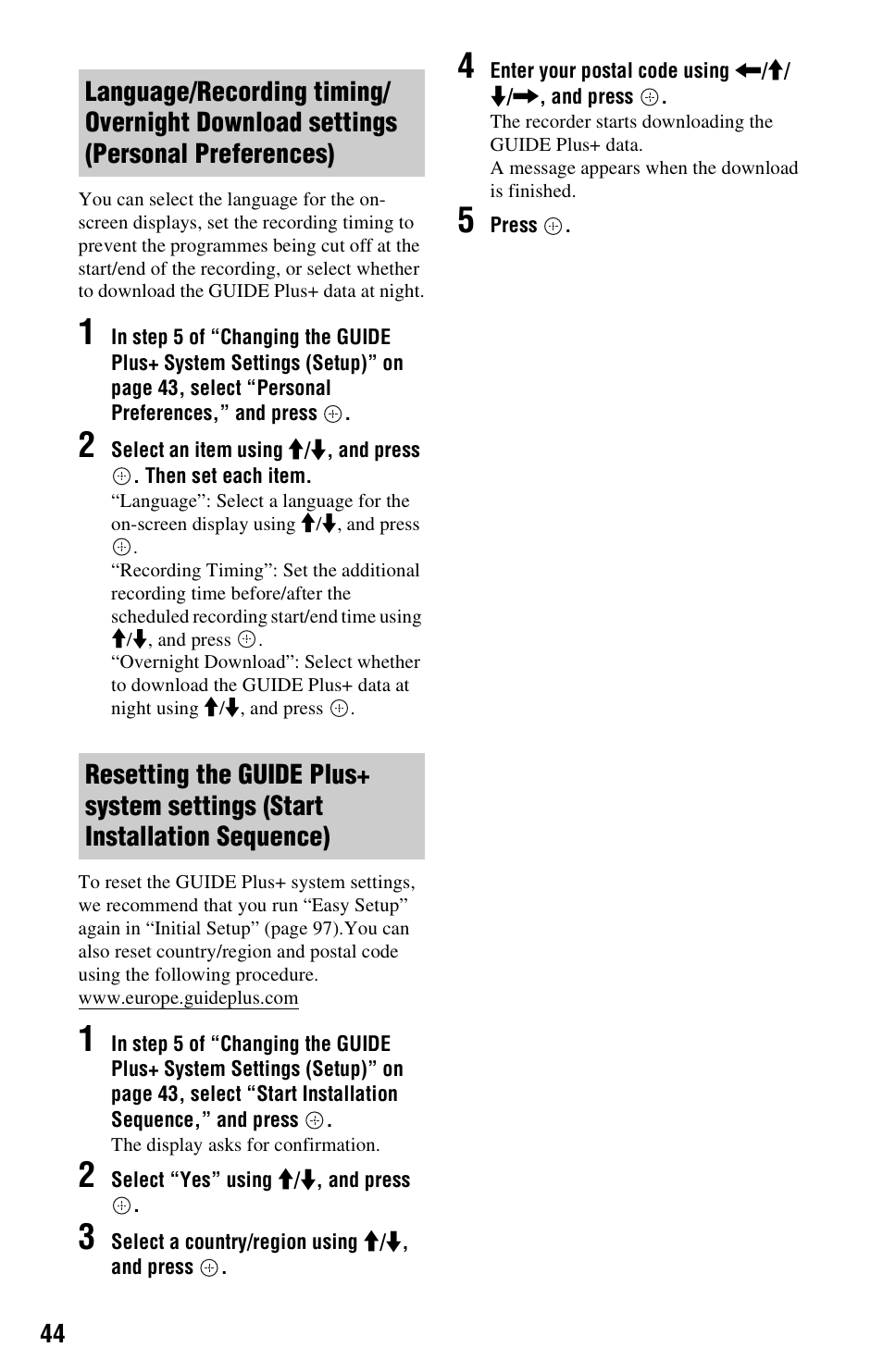 Language/Recording timing/ Overnight Download settings (Personal Preferences)

You can select the language for the on-screen displays, set the recording timing to prevent the programmes being cut off at the start/end of the recording, or select whether to download the GUIDE Plus+ data at night.

1 In step 5 of “Changing the GUIDE Plus+ System Settings (Setup)” on page 43, select “Personal Preferences,” and press ⊕.

2 Select an item using ↑/↓, and press ⊕. Then set each item.

“Language”: Select a language for the on-screen display using ↑/↓, and press ⊕.

“Recording Timing”: Set the additional recording time before/after the scheduled recording start/end time using ↑/↓, and press ⊕.

“Overnight Download”: Select whether to download the GUIDE Plus+ data at night using ↑/↓, and press ⊕.

Resetting the GUIDE Plus+ system settings (Start Installation Sequence)

To reset the GUIDE Plus+ system settings, we recommend that you run “Easy Setup” again in “Initial Setup” (page 97).You can also reset country/region and postal code using the following procedure.
www.europe.guideplus.com

1 In step 5 of “Changing the GUIDE Plus+ System Settings (Setup)” on page 43, select “Start Installation Sequence,” and press ⊕.

The display asks for confirmation.

2 Select “Yes” using ↑/↓, and press ⊕.

3 Select a country/region using ↑/↓, and press ⊕.

4 Enter your postal code using ←/↑/↓/→, and press ⊕.

The recorder starts downloading the GUIDE Plus+ data.
A message appears when the download is finished.

5 Press ⊕.

44